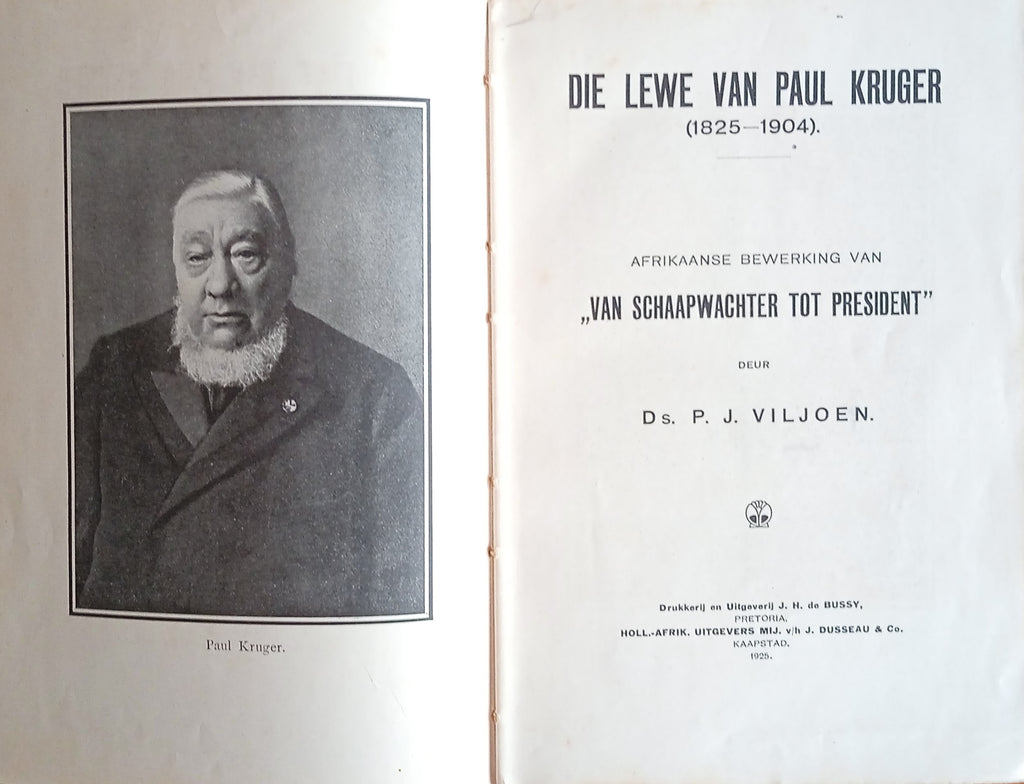 Paul Kruger.

DIE LEWE VAN PAUL KRUGER
(1825—1904).

AFRIKAANSE BEWERKING VAN
„VAN SCHAAPWACHTER TOT PRESIDENT"

DEUR

Ds. P. J. VILJOEN.

Drukkerij en Uitgeverij J. H. de BUSSY,
PRETORIA.
HOLL.-AFRIK. UITGEVERS MIJ. v/h J. DUSSEAU & Co.
KAAPSTAD.
1925.